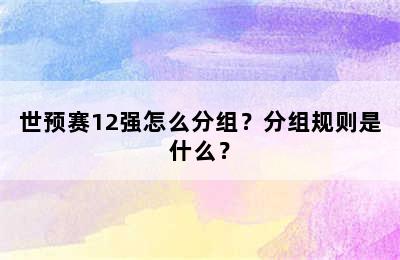 世预赛12强怎么分组？分组规则是什么？